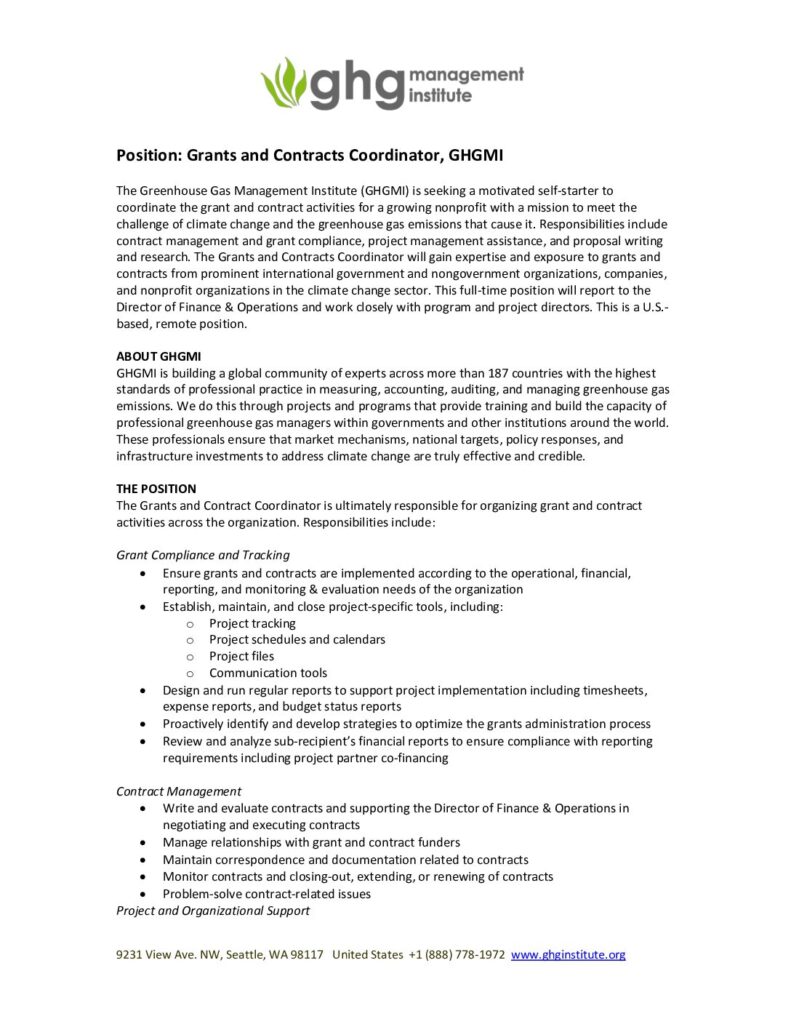 ghg management institute

Position: Grants and Contracts Coordinator, GHGMI

The Greenhouse Gas Management Institute (GHGMI) is seeking a motivated self-starter to coordinate the grant and contract activities for a growing nonprofit with a mission to meet the challenge of climate change and the greenhouse gas emissions that cause it. Responsibilities include contract management and grant compliance, project management assistance, and proposal writing and research. The Grants and Contracts Coordinator will gain expertise and exposure to grants and contracts from prominent international government and nongovernment organizations, companies, and nonprofit organizations in the climate change sector. This full-time position will report to the Director of Finance & Operations and work closely with program and project directors. This is a U.S.-based, remote position.

ABOUT GHGMI
GHGMI is building a global community of experts across more than 187 countries with the highest standards of professional practice in measuring, accounting, auditing, and managing greenhouse gas emissions. We do this through projects and programs that provide training and build the capacity of professional greenhouse gas managers within governments and other institutions around the world. These professionals ensure that market mechanisms, national targets, policy responses, and infrastructure investments to address climate change are truly effective and credible.

THE POSITION
The Grants and Contract Coordinator is ultimately responsible for organizing grant and contract activities across the organization. Responsibilities include:

Grant Compliance and Tracking
• Ensure grants and contracts are implemented according to the operational, financial, reporting, and monitoring & evaluation needs of the organization
• Establish, maintain, and close project-specific tools, including:
  o Project tracking
  o Project schedules and calendars
  o Project files
  o Communication tools
• Design and run regular reports to support project implementation including timesheets, expense reports, and budget status reports
• Proactively identify and develop strategies to optimize the grants administration process
• Review and analyze sub-recipient's financial reports to ensure compliance with reporting requirements including project partner co-financing

Contract Management
• Write and evaluate contracts and supporting the Director of Finance & Operations in negotiating and executing contracts
• Manage relationships with grant and contract funders
• Maintain correspondence and documentation related to contracts
• Monitor contracts and closing-out, extending, or renewing of contracts
• Problem-solve contract-related issues
Project and Organizational Support

9231 View Ave. NW, Seattle, WA 98117 United States +1 (888) 778-1972 www.ghginstitute.org